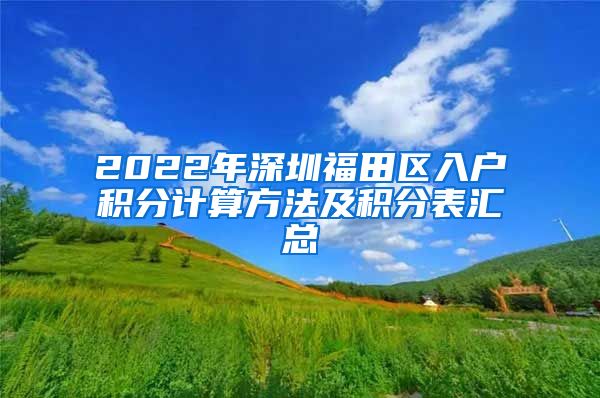 2022年深圳福田区入户积分计算方法及积分表汇总